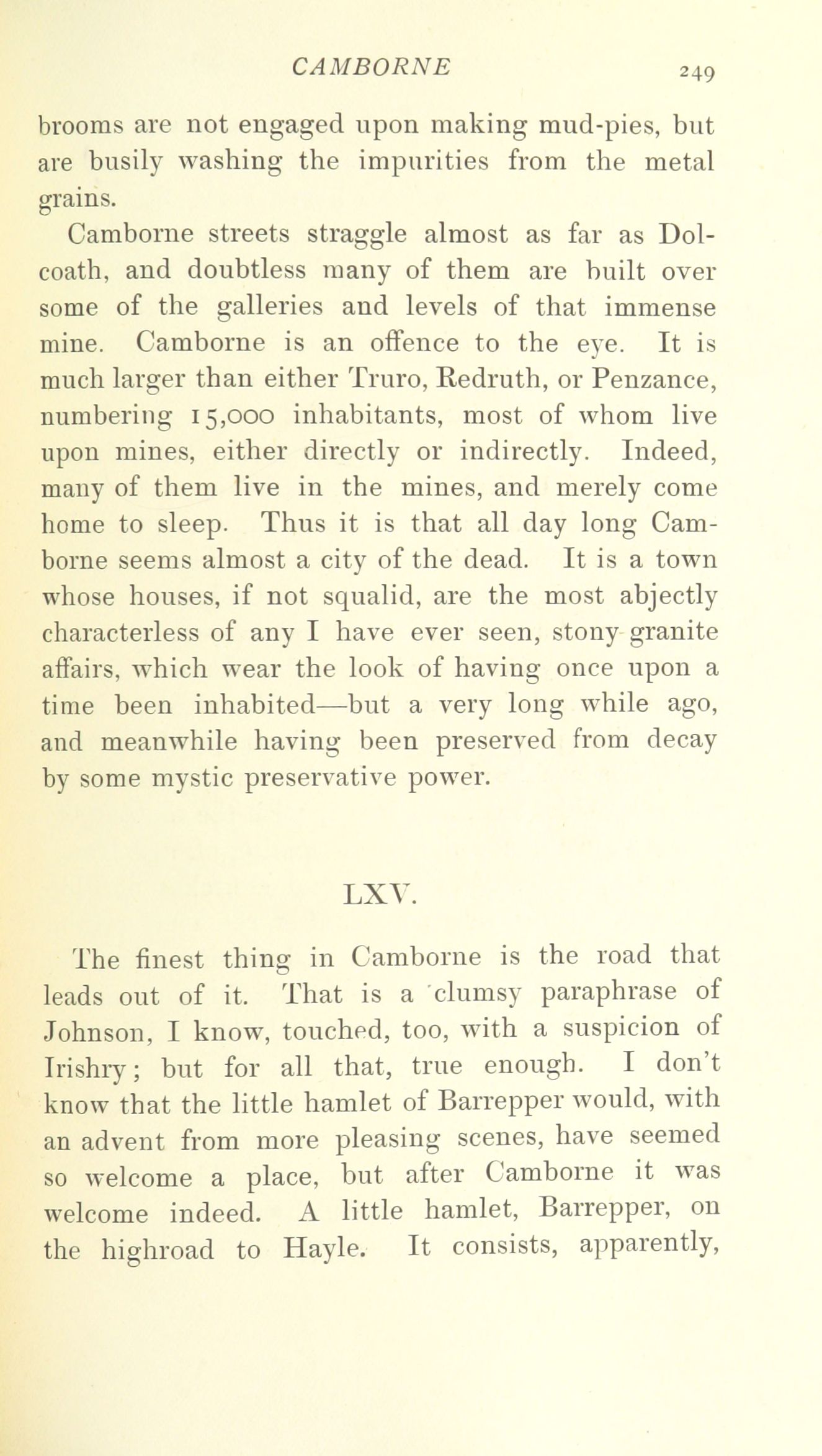 CAMBORNE 249

brooms are not engaged upon making mud-pies, but are busily washing the impurities from the metal grains.

Camborne streets straggle almost as far as Dolcoath, and doubtless many of them are built over some of the galleries and levels of that immense mine. Camborne is an offence to the eye. It is much larger than either Truro, Redruth, or Penzance, numbering 15,000 inhabitants, most of whom live upon mines, either directly or indirectly. Indeed, many of them live in the mines, and merely come home to sleep. Thus it is that all day long Camborne seems almost a city of the dead. It is a town whose houses, if not squalid, are the most abjectly characterless of any I have ever seen, stony granite affairs, which wear the look of having once upon a time been inhabited—but a very long while ago, and meanwhile having been preserved from decay by some mystic preservative power.

LXV.

The finest thing in Camborne is the road that leads out of it. That is a clumsy paraphrase of Johnson, I know, touched, too, with a suspicion of Irishry; but for all that, true enough. I don't know that the little hamlet of Barrepper would, with an advent from more pleasing scenes, have seemed so welcome a place, but after Camborne it was welcome indeed. A little hamlet, Barrepper, on the highroad to Hayle. It consists, apparently,